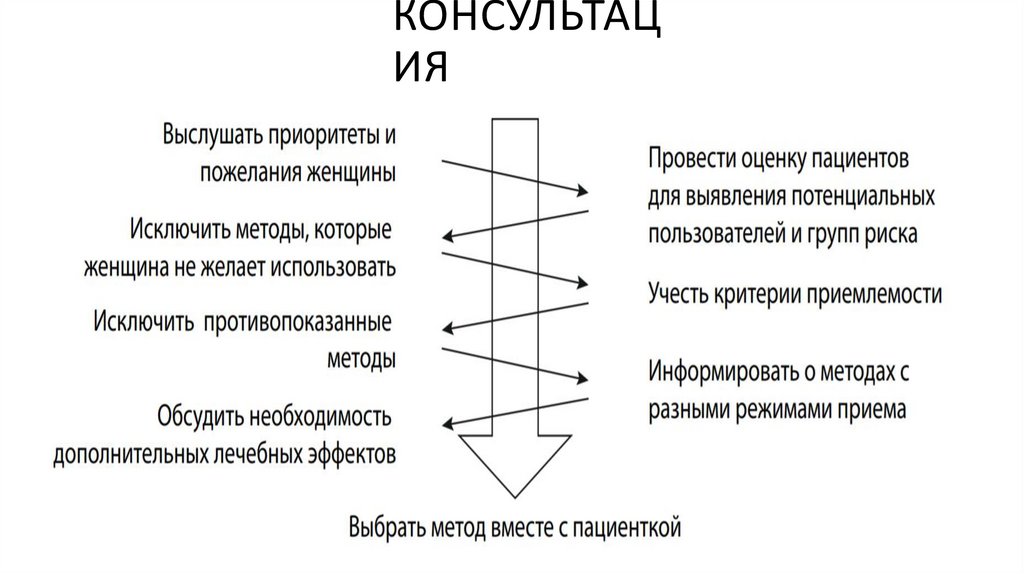 КОНСУЛЬТАЦ ИЯ

Выслушать приоритеты и пожелания женщины

Провести оценку пациентов для выявления потенциальных пользователей и групп риска

Исключить методы, которые женщина не желает использовать

Учесть критерии приемлемости

Исключить противопоказанные методы

Информировать о методах с разными режимами приема

Обсудить необходимость дополнительных лечебных эффектов

Выбрать метод вместе с пациенткой